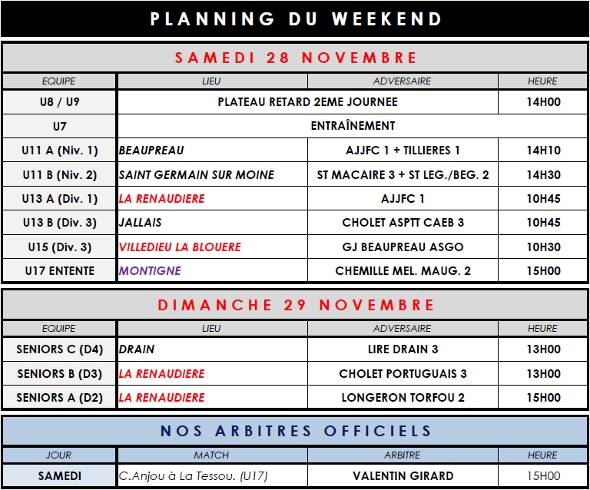 PLANNING DU WEEKEND

SAMEDI 28 NOVEMBRE

| EQUIPE | LIEU | ADVERSAIRE | HEURE |
|---|---|---|---|
| U8 / U9 | PLATEAU RETARD 2EME JOURNEE | | 14H00 |
| U7 | ENTRAÎNEMENT | | |
| U11 A (Niv. 1) | BEAUPREAU | AJJFC 1 + TILLIERES 1 | 14H10 |
| U11 B (Niv. 2) | SAINT GERMAIN SUR MOINE | ST MACAIRE 3 + ST LEG./BEG. 2 | 14H30 |
| U13 A (Div. 1) | LA RENAUDIERE | AJJFC 1 | 10H45 |
| U13 B (Div. 3) | JALLAIS | CHOLET ASPTT CAEB 3 | 10H45 |
| U15 (Div. 3) | VILLEDIEU LA BLOUERE | GJ BEAUPREAU ASGO | 10H30 |
| U17 ENTENTE | MONTIGNE | CHEMILLE MEL. MAUG. 2 | 15H00 |

DIMANCHE 29 NOVEMBRE

| EQUIPE | LIEU | ADVERSAIRE | HEURE |
|---|---|---|---|
| SENIORS C (D4) | DRAIN | LIRE DRAIN 3 | 13H00 |
| SENIORS B (D3) | LA RENAUDIERE | CHOLET PORTUGUAIS 3 | 13H00 |
| SENIORS A (D2) | LA RENAUDIERE | LONGERON TORFOU 2 | 15H00 |

NOS ARBITRES OFFICIELS

| JOUR | MATCH | ARBITRE | HEURE |
|---|---|---|---|
| SAMEDI | C.Anjou à La Tessou. (U17) | VALENTIN GIRARD | 15H00 |